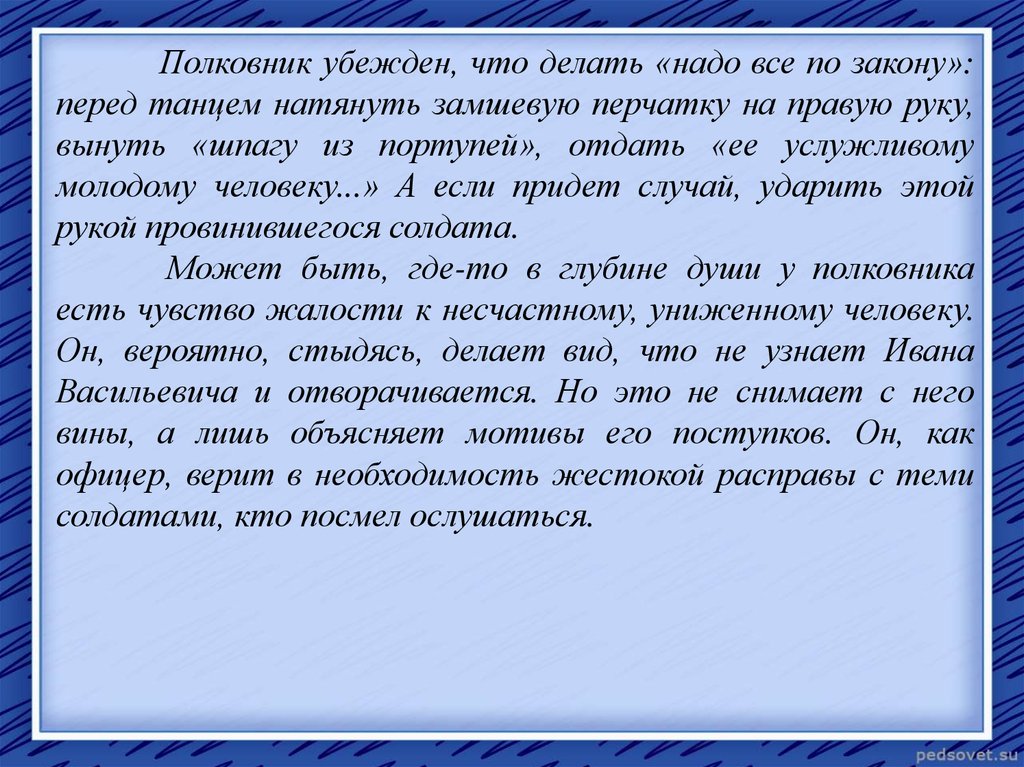 Полковник убежден, что делать «надо все по закону»: перед танцем натянуть замшевую перчатку на правую руку, вынуть «шпагу из портупей», отдать «ее услужливому молодому человеку...» А если придет случай, ударить этой рукой провинившегося солдата.

Может быть, где-то в глубине души у полковника есть чувство жалости к несчастному, униженному человеку. Он, вероятно, стыдясь, делает вид, что не узнает Ивана Васильевича и отворачивается. Но это не снимает с него вины, а лишь объясняет мотивы его поступков. Он, как офицер, верит в необходимость жестокой расправы с теми солдатами, кто посмел ослушаться.

pedsovet.su